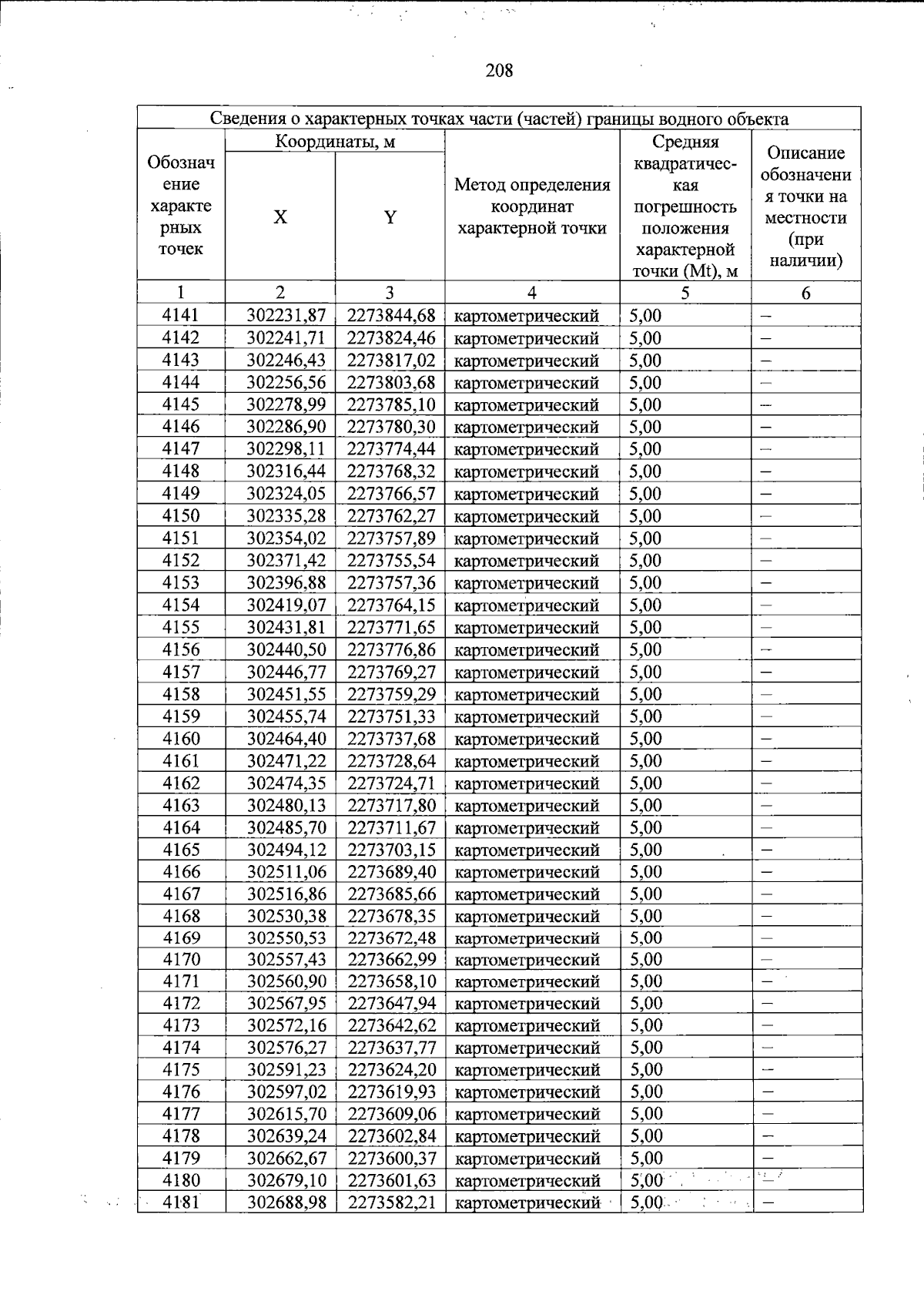 208

| Сведения о характерных точках части (частей) границы водного объекта | | | | | |
|---|---|---|---|---|---|
| Обозначение характерных точек | Координаты, м | | Метод определения координат характерной точки | Средняя квадратическая погрешность положения характерной точки (Mt), м | Описание обозначения точки на местности (при наличии) |
| | X | Y | | | |
| 1 | 2 | 3 | 4 | 5 | 6 |
| 4141 | 302231,87 | 2273844,68 | картометрический | 5,00 | – |
| 4142 | 302241,71 | 2273824,46 | картометрический | 5,00 | – |
| 4143 | 302246,43 | 2273817,02 | картометрический | 5,00 | – |
| 4144 | 302256,56 | 2273803,68 | картометрический | 5,00 | – |
| 4145 | 302278,99 | 2273785,10 | картометрический | 5,00 | – |
| 4146 | 302286,90 | 2273780,30 | картометрический | 5,00 | – |
| 4147 | 302298,11 | 2273774,44 | картометрический | 5,00 | – |
| 4148 | 302316,44 | 2273768,32 | картометрический | 5,00 | – |
| 4149 | 302324,05 | 2273766,57 | картометрический | 5,00 | – |
| 4150 | 302335,28 | 2273762,27 | картометрический | 5,00 | – |
| 4151 | 302354,02 | 2273757,89 | картометрический | 5,00 | – |
| 4152 | 302371,42 | 2273755,54 | картометрический | 5,00 | – |
| 4153 | 302396,88 | 2273757,36 | картометрический | 5,00 | – |
| 4154 | 302419,07 | 2273764,15 | картометрический | 5,00 | – |
| 4155 | 302431,81 | 2273771,65 | картометрический | 5,00 | – |
| 4156 | 302440,50 | 2273776,86 | картометрический | 5,00 | – |
| 4157 | 302446,77 | 2273769,27 | картометрический | 5,00 | – |
| 4158 | 302451,55 | 2273759,29 | картометрический | 5,00 | – |
| 4159 | 302455,74 | 2273751,33 | картометрический | 5,00 | – |
| 4160 | 302464,40 | 2273737,68 | картометрический | 5,00 | – |
| 4161 | 302471,22 | 2273728,64 | картометрический | 5,00 | – |
| 4162 | 302474,35 | 2273724,71 | картометрический | 5,00 | – |
| 4163 | 302480,13 | 2273717,80 | картометрический | 5,00 | – |
| 4164 | 302485,70 | 2273711,67 | картометрический | 5,00 | – |
| 4165 | 302494,12 | 2273703,15 | картометрический | 5,00 | – |
| 4166 | 302511,06 | 2273689,40 | картометрический | 5,00 | – |
| 4167 | 302516,86 | 2273685,66 | картометрический | 5,00 | – |
| 4168 | 302530,38 | 2273678,35 | картометрический | 5,00 | – |
| 4169 | 302550,53 | 2273672,48 | картометрический | 5,00 | – |
| 4170 | 302557,43 | 2273662,99 | картометрический | 5,00 | – |
| 4171 | 302560,90 | 2273658,10 | картометрический | 5,00 | – |
| 4172 | 302567,95 | 2273647,94 | картометрический | 5,00 | – |
| 4173 | 302572,16 | 2273642,62 | картометрический | 5,00 | – |
| 4174 | 302576,27 | 2273637,77 | картометрический | 5,00 | – |
| 4175 | 302591,23 | 2273624,20 | картометрический | 5,00 | – |
| 4176 | 302597,02 | 2273619,93 | картометрический | 5,00 | – |
| 4177 | 302615,70 | 2273609,06 | картометрический | 5,00 | – |
| 4178 | 302639,24 | 2273602,84 | картометрический | 5,00 | – |
| 4179 | 302662,67 | 2273600,37 | картометрический | 5,00 | – |
| 4180 | 302679,10 | 2273601,63 | картометрический | 5,00 | – |
| 4181 | 302688,98 | 2273582,21 | картометрический | 5,00 | – |